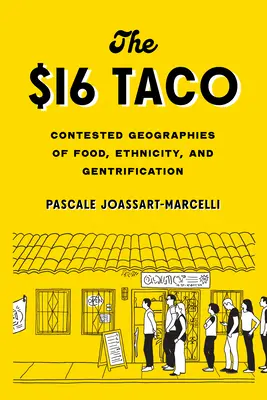 The
$16 TACO

CONTESTED GEOGRAPHIES OF FOOD, ETHNICITY, AND GENTRIFICATION

PASCALE JOASSART-MARCELLI